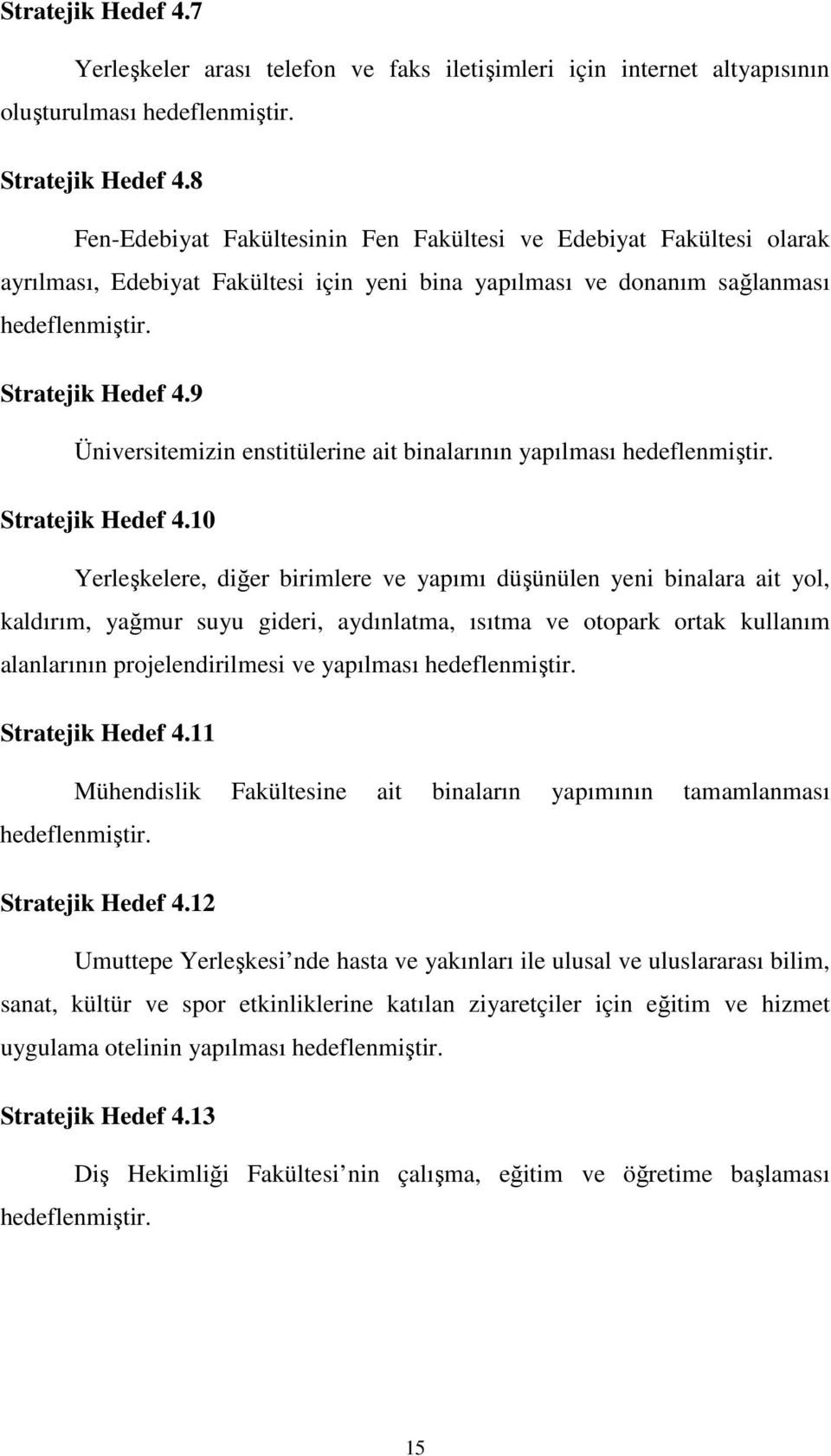 Stratejik Hedef 4.7

Yerleşkeler arası telefon ve faks iletişimleri için internet altyapısının oluşturulması hedeflenmiştir.

Stratejik Hedef 4.8

Fen-Edebiyat Fakültesinin Fen Fakültesi ve Edebiyat Fakültesi olarak ayrılması, Edebiyat Fakültesi için yeni bina yapılması ve donanım sağlanması hedeflenmiştir.

Stratejik Hedef 4.9

Üniversitemizin enstitülerine ait binalarının yapılması hedeflenmiştir.

Stratejik Hedef 4.10

Yerleşkelere, diğer birimlere ve yapımı düşünülen yeni binalara ait yol, kaldırım, yağmur suyu gideri, aydınlatma, ısıtma ve otopark ortak kullanım alanlarının projelendirilmesi ve yapılması hedeflenmiştir.

Stratejik Hedef 4.11

Mühendislik Fakültesine ait binaların yapımının tamamlanması hedeflenmiştir.

Stratejik Hedef 4.12

Umuttepe Yerleşkesi nde hasta ve yakınları ile ulusal ve uluslararası bilim, sanat, kültür ve spor etkinliklerine katılan ziyaretçiler için eğitim ve hizmet uygulama otelinin yapılması hedeflenmiştir.

Stratejik Hedef 4.13

Diş Hekimliği Fakültesi nin çalışma, eğitim ve öğretime başlaması hedeflenmiştir.

15